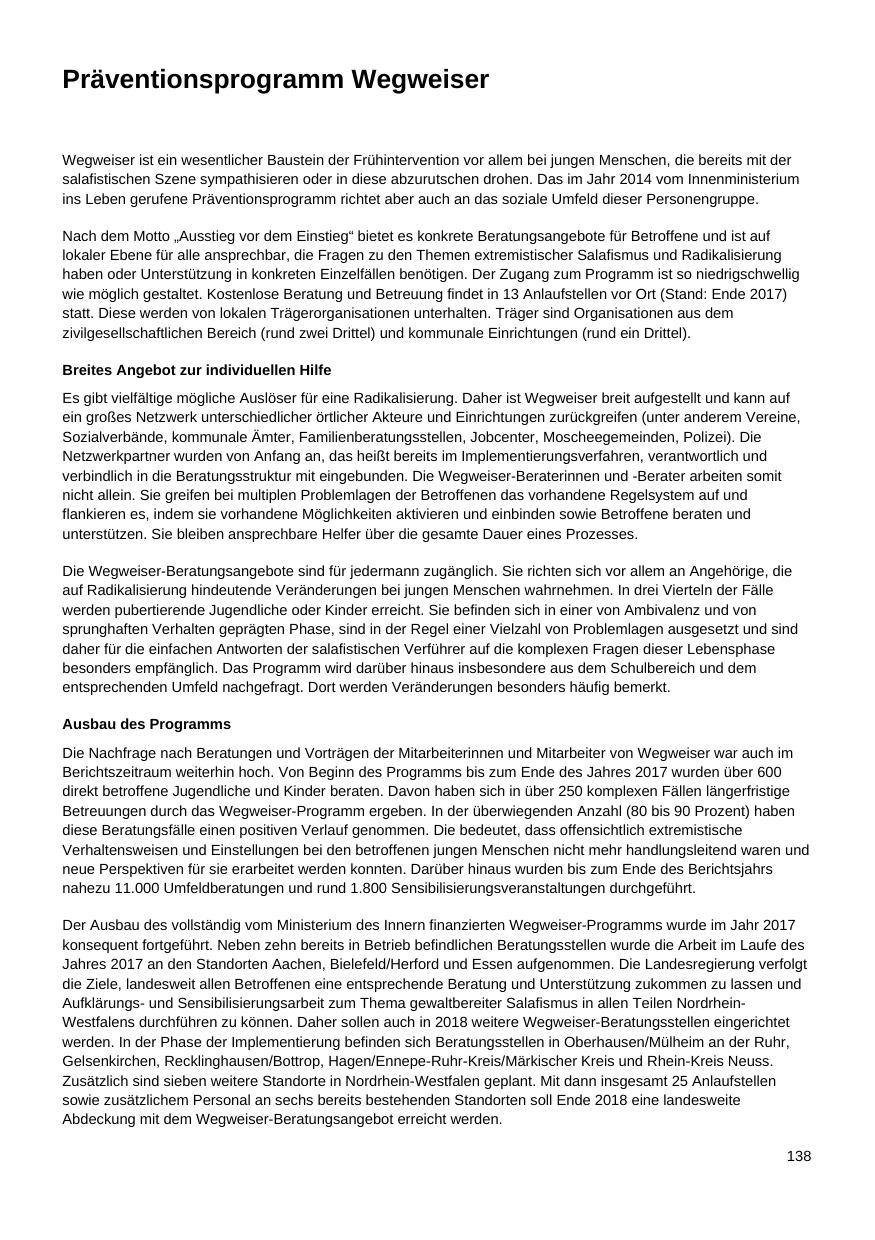 Präventionsprogramm Wegweiser

Wegweiser ist ein wesentlicher Baustein der Frühintervention vor allem bei jungen Menschen, die bereits mit der salafistischen Szene sympathisieren oder in diese abzurutschen drohen. Das im Jahr 2014 vom Innenministerium ins Leben gerufene Präventionsprogramm richtet aber auch an das soziale Umfeld dieser Personengruppe.

Nach dem Motto „Ausstieg vor dem Einstieg“ bietet es konkrete Beratungsangebote für Betroffene und ist auf lokaler Ebene für alle ansprechbar, die Fragen zu den Themen extremistischer Salafismus und Radikalisierung haben oder Unterstützung in konkreten Einzelfällen benötigen. Der Zugang zum Programm ist so niedrigschwellig wie möglich gestaltet. Kostenlose Beratung und Betreuung findet in 13 Anlaufstellen vor Ort (Stand: Ende 2017) statt. Diese werden von lokalen Trägerorganisationen unterhalten. Träger sind Organisationen aus dem zivilgesellschaftlichen Bereich (rund zwei Drittel) und kommunale Einrichtungen (rund ein Drittel).

Breites Angebot zur individuellen Hilfe

Es gibt vielfältige mögliche Auslöser für eine Radikalisierung. Daher ist Wegweiser breit aufgestellt und kann auf ein großes Netzwerk unterschiedlicher örtlicher Akteure und Einrichtungen zurückgreifen (unter anderem Vereine, Sozialverbände, kommunale Ämter, Familienberatungsstellen, Jobcenter, Moscheegemeinden, Polizei). Die Netzwerkpartner wurden von Anfang an, das heißt bereits im Implementierungsverfahren, verantwortlich und verbindlich in die Beratungsstruktur mit eingebunden. Die Wegweiser-Beraterinnen und -Berater arbeiten somit nicht allein. Sie greifen bei multiplen Problemlagen der Betroffenen das vorhandene Regelsystem auf und flankieren es, indem sie vorhandene Möglichkeiten aktivieren und einbinden sowie Betroffene beraten und unterstützen. Sie bleiben ansprechbare Helfer über die gesamte Dauer eines Prozesses.

Die Wegweiser-Beratungsangebote sind für jedermann zugänglich. Sie richten sich vor allem an Angehörige, die auf Radikalisierung hindeutende Veränderungen bei jungen Menschen wahrnehmen. In drei Vierteln der Fälle werden pubertierende Jugendliche oder Kinder erreicht. Sie befinden sich in einer von Ambivalenz und von sprunghaften Verhalten geprägten Phase, sind in der Regel einer Vielzahl von Problemlagen ausgesetzt und sind daher für die einfachen Antworten der salafistischen Verführer auf die komplexen Fragen dieser Lebensphase besonders empfänglich. Das Programm wird darüber hinaus insbesondere aus dem Schulbereich und dem entsprechenden Umfeld nachgefragt. Dort werden Veränderungen besonders häufig bemerkt.

Ausbau des Programms

Die Nachfrage nach Beratungen und Vorträgen der Mitarbeiterinnen und Mitarbeiter von Wegweiser war auch im Berichtszeitraum weiterhin hoch. Von Beginn des Programms bis zum Ende des Jahres 2017 wurden über 600 direkt betroffene Jugendliche und Kinder beraten. Davon haben sich in über 250 komplexen Fällen längerfristige Betreuungen durch das Wegweiser-Programm ergeben. In der überwiegenden Anzahl (80 bis 90 Prozent) haben diese Beratungsfälle einen positiven Verlauf genommen. Die bedeutet, dass offensichtlich extremistische Verhaltensweisen und Einstellungen bei den betroffenen jungen Menschen nicht mehr handlungsleitend waren und neue Perspektiven für sie erarbeitet werden konnten. Darüber hinaus wurden bis zum Ende des Berichtsjahrs nahezu 11.000 Umfeldberatungen und rund 1.800 Sensibilisierungsveranstaltungen durchgeführt.

Der Ausbau des vollständig vom Ministerium des Innern finanzierten Wegweiser-Programms wurde im Jahr 2017 konsequent fortgeführt. Neben zehn bereits in Betrieb befindlichen Beratungsstellen wurde die Arbeit im Laufe des Jahres 2017 an den Standorten Aachen, Bielefeld/Herford und Essen aufgenommen. Die Landesregierung verfolgt die Ziele, landesweit allen Betroffenen eine entsprechende Beratung und Unterstützung zukommen zu lassen und Aufklärungs- und Sensibilisierungsarbeit zum Thema gewaltbereiter Salafismus in allen Teilen Nordrhein-Westfalens durchführen zu können. Daher sollen auch in 2018 weitere Wegweiser-Beratungsstellen eingerichtet werden. In der Phase der Implementierung befinden sich Beratungsstellen in Oberhausen/Mülheim an der Ruhr, Gelsenkirchen, Recklinghausen/Bottrop, Hagen/Ennepe-Ruhr-Kreis/Märkischer Kreis und Rhein-Kreis Neuss. Zusätzlich sind sieben weitere Standorte in Nordrhein-Westfalen geplant. Mit dann insgesamt 25 Anlaufstellen sowie zusätzlichem Personal an sechs bereits bestehenden Standorten soll Ende 2018 eine landesweite Abdeckung mit dem Wegweiser-Beratungsangebot erreicht werden.

138